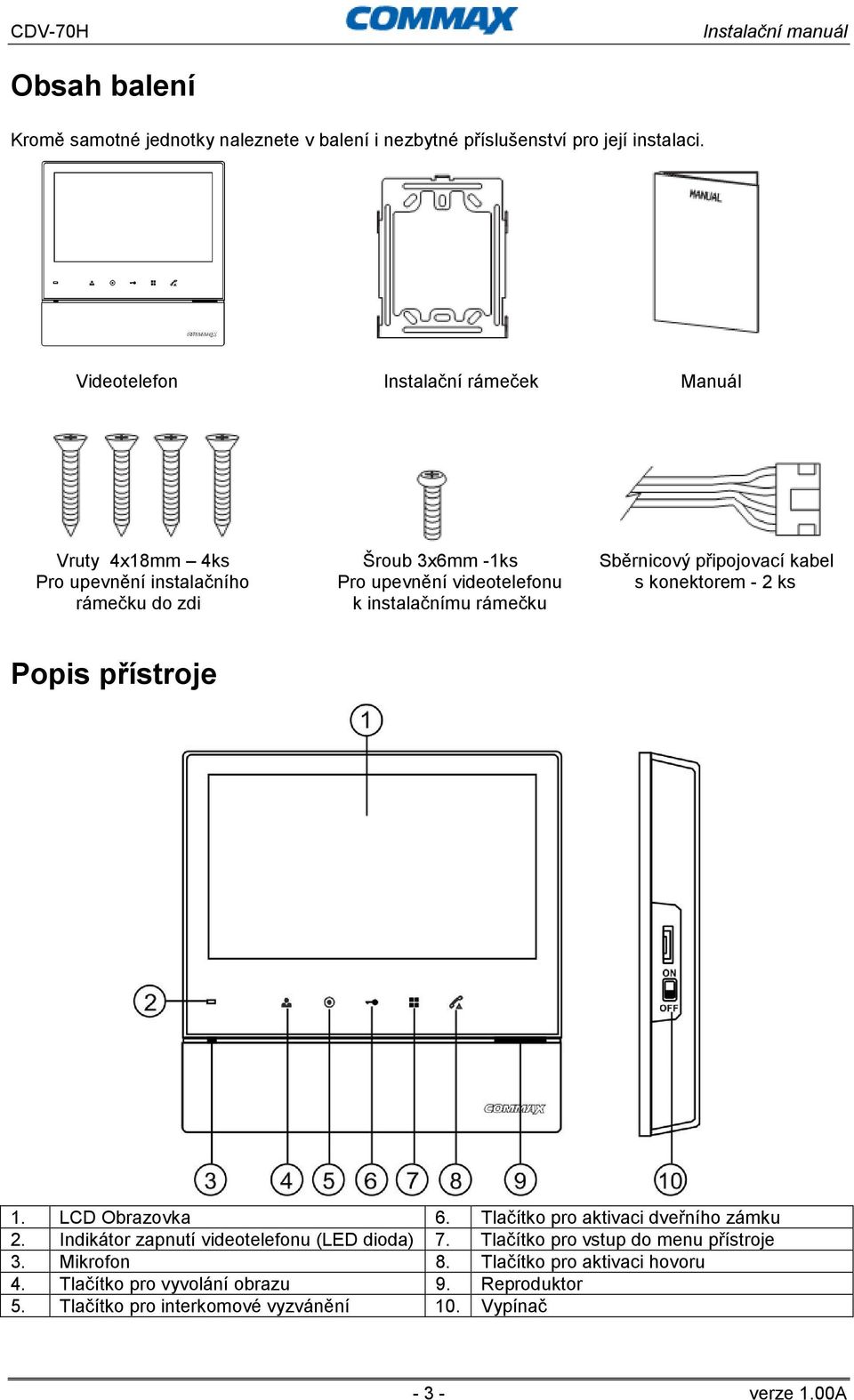 CDV-70H COMMAX Instalační manuál

Obsah balení

Kromě samotné jednotky naleznete v balení i nezbytné příslušenství pro její instalaci.

COMMAX

MANUAL

Videotelefon

Instalační rámeček

Manuál

Vruty 4x18mm – 4ks
Pro upevnění instalačního rámečku do zdi

Šroub 3x6mm -1ks
Pro upevnění videotelefonu k instalačnímu rámečku

Sběrnicový připojovací kabel s konektorem - 2 ks

Popis přístroje

1

2

ON
OFF

COMMAX

3 4 5 6 7 8 9 10

| 1. | LCD Obrazovka | 6. | Tlačítko pro aktivaci dveřního zámku |
|---|---|---|---|
| 2. | Indikátor zapnutí videotelefonu (LED dioda) | 7. | Tlačítko pro vstup do menu přístroje |
| 3. | Mikrofon | 8. | Tlačítko pro aktivaci hovoru |
| 4. | Tlačítko pro vyvolání obrazu | 9. | Reproduktor |
| 5. | Tlačítko pro interkomové vyzvánění | 10. | Vypínač |

- 3 -

verze 1.00A